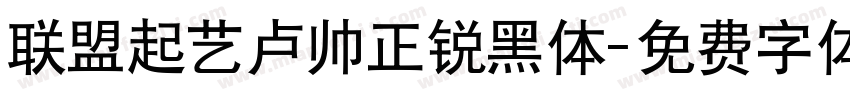 联盟起艺卢帅正锐黑体-免费字体